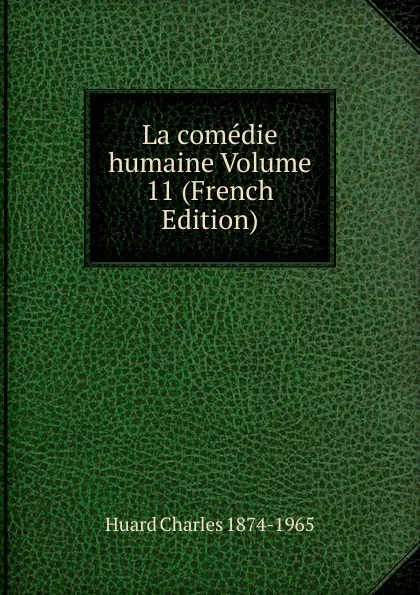 La comédie humaine Volume 11 (French Edition)

Huard Charles 1874-1965